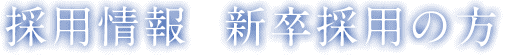 採用情報　新卒採用の方